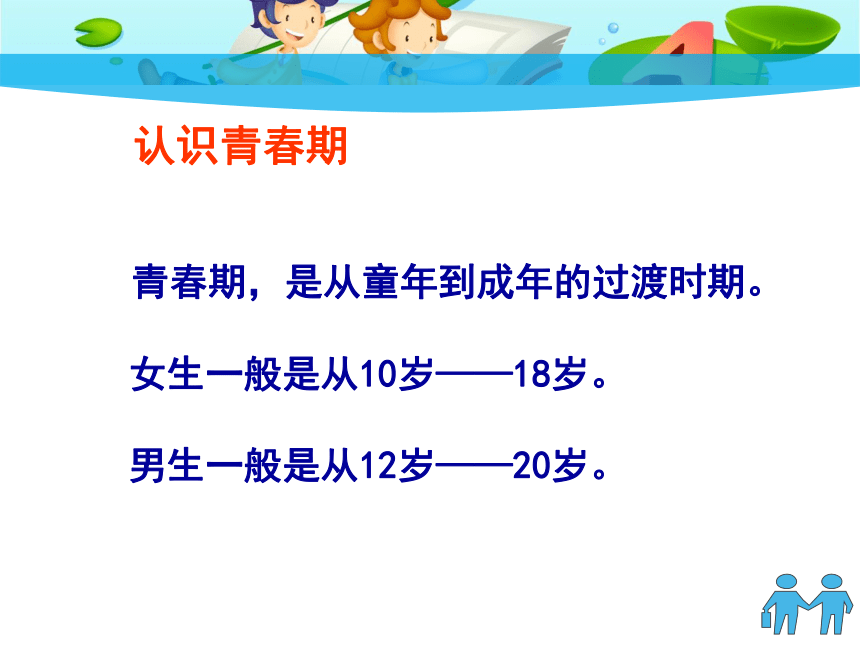 认识青春期

青春期，是从童年到成年的过渡时期。

女生一般是从10岁——18岁。

男生一般是从12岁——20岁。